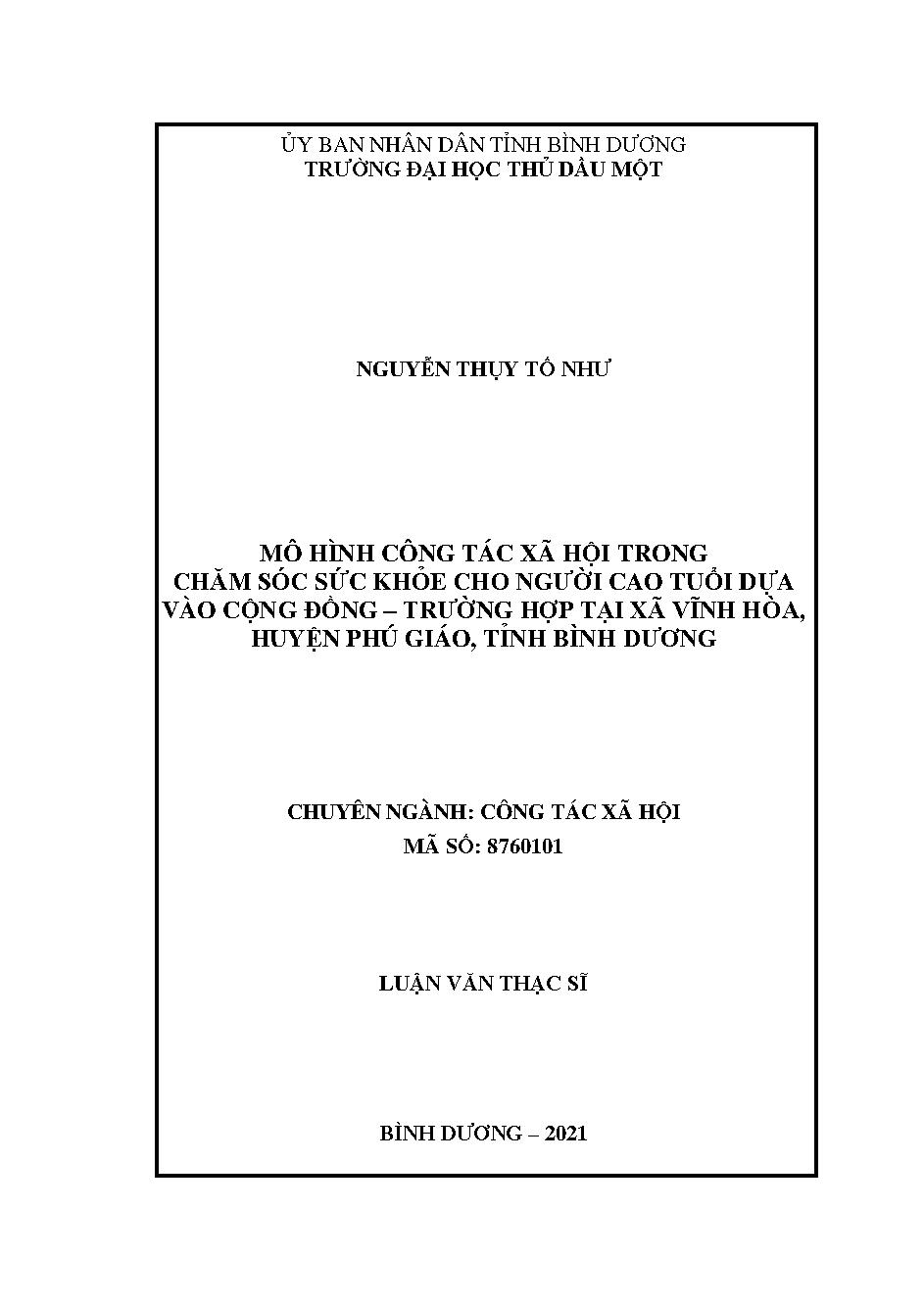 ỦY BAN NHÂN DÂN TỈNH BÌNH DƯƠNG
TRƯỜNG ĐẠI HỌC THỦ DẦU MỘT

NGUYỄN THỤY TỐ NHƯ

MÔ HÌNH CÔNG TÁC XÃ HỘI TRONG CHĂM SÓC SỨC KHỎE CHO NGƯỜI CAO TUỔI DỰA VÀO CỘNG ĐỒNG – TRƯỜNG HỢP TẠI XÃ VĨNH HÒA, HUYỆN PHÚ GIÁO, TỈNH BÌNH DƯƠNG

CHUYÊN NGÀNH: CÔNG TÁC XÃ HỘI
MÃ SỐ: 8760101

LUẬN VĂN THẠC SĨ

BÌNH DƯƠNG – 2021